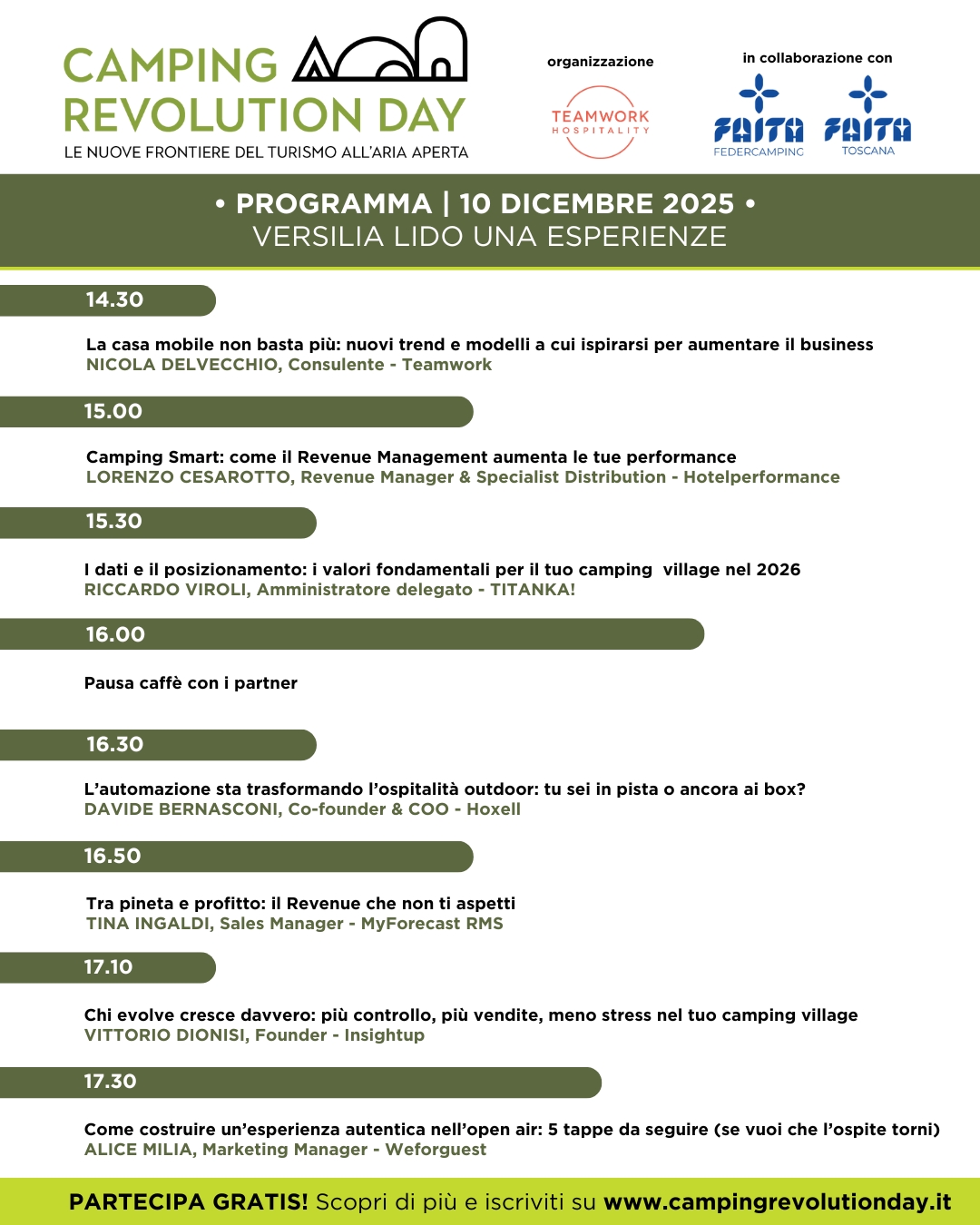 CAMPING REVOLUTION DAY
LE NUOVE FRONTIERE DEL TURISMO ALL'ARIA APERTA

organizzazione
TEAMWORK HOSPITALITY

in collaborazione con
FAITA FEDERCAMPING
FAITA TOSCANA

• PROGRAMMA | 10 DICEMBRE 2025 •
VERSILIA LIDO UNA ESPERIENZE

14.30

La casa mobile non basta più: nuovi trend e modelli a cui ispirarsi per aumentare il business
NICOLA DELVECCHIO, Consulente - Teamwork

15.00

Camping Smart: come il Revenue Management aumenta le tue performance
LORENZO CESAROTTO, Revenue Manager & Specialist Distribution - Hotelperformance

15.30

I dati e il posizionamento: i valori fondamentali per il tuo camping village nel 2026
RICCARDO VIROLI, Amministratore delegato - TITANKA!

16.00

Pausa caffè con i partner

16.30

L'automazione sta trasformando l'ospitalità outdoor: tu sei in pista o ancora ai box?
DAVIDE BERNASCONI, Co-founder & COO - Hoxell

16.50

Tra pineta e profitto: il Revenue che non ti aspetti
TINA INGALDI, Sales Manager - MyForecast RMS

17.10

Chi evolve cresce davvero: più controllo, più vendite, meno stress nel tuo camping village
VITTORIO DIONISI, Founder - Insightup

17.30

Come costruire un'esperienza autentica nell'open air: 5 tappe da seguire (se vuoi che l'ospite torni)
ALICE MILIA, Marketing Manager - Weforguest

PARTECIPA GRATIS! Scopri di più e iscriviti su www.campingrevolutionday.it